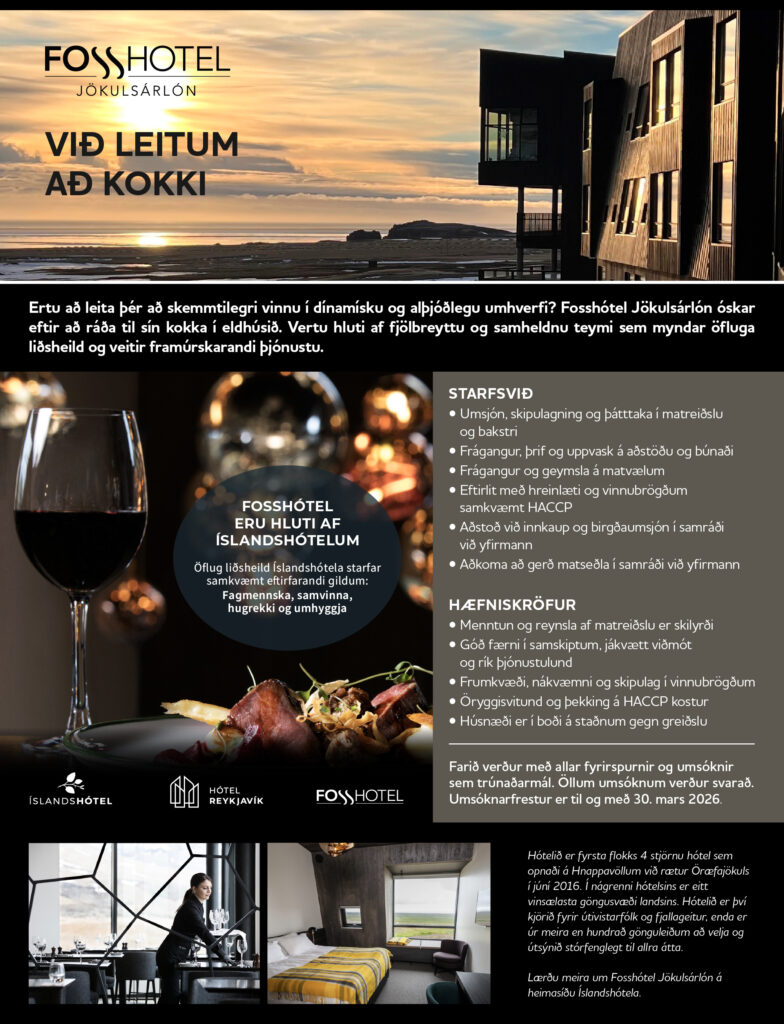 FOSSHOTEL
JÖKULSÁRLÓN

VIÐ LEITUM
AÐ KOKKI

Ertu að leita þér að skemmtilegri vinnu í dínamísku og alþjóðlegu umhverfi? Fosshótel Jökulsárlón óskar eftir að ráða til sín kokka í eldhúsið. Vertu hluti af fjölbreyttu og samheldnu teymi sem myndar öfluga liðsheild og veitir framúrskarandi þjónustu.

FOSSHÓTEL
ERU HLUTI AF
ÍSLANDSHÓTELUM

Öflug liðsheild Íslandshótela starfar samkvæmt eftirfarandi gildum:
Fagmennska, samvinna, hugrekki og umhyggja

ÍSLANDSHÓTEL

HÓTEL REYKJAVÍK

FOSSHOTEL

STARFSVIÐ
• Umsjón, skipulagning og þátttaka í matreiðslu og bakstri
• Frágangur, þrif og uppvask á aðstöðu og búnaði
• Frágangur og geymsla á matvælum
• Eftirlit með hreinlæti og vinnubrögðum samkvæmt HACCP
• Aðstoð við innkaup og birgðaumsjón í samráði við yfirmann
• Aðkoma að gerð matseðla í samráði við yfirmann

HÆFNISKRÖFUR
• Menntun og reynsla af matreiðslu er skilyrði
• Góð færni í samskiptum, jákvætt viðmót og rík þjónustulund
• Frumkvæði, nákvæmni og skipulag í vinnubrögðum
• Öryggisvitund og þekking á HACCP kostur
• Húsnæði er í boði á staðnum gegn greiðslu

Farið verður með allar fyrirspurnir og umsóknir sem trúnaðarmál. Öllum umsóknum verður svarað. Umsóknarfrestur er til og með 30. mars 2026.

Hótelið er fyrsta flokks 4 stjörnu hótel sem opnaði á Hnappavöllum við rætur Öræfajökuls í júní 2016. Í nágrenni hótelsins er eitt vinsælasta göngusvæði landsins. Hótelið er því kjörið fyrir útivistarfólk og fjallageitur, enda er úr meira en hundrað gönguleiðum að velja og útsýnið stórfenglegt til allra átta.

Lærðu meira um Fosshótel Jökulsárlón á heimasíðu Íslandshótela.